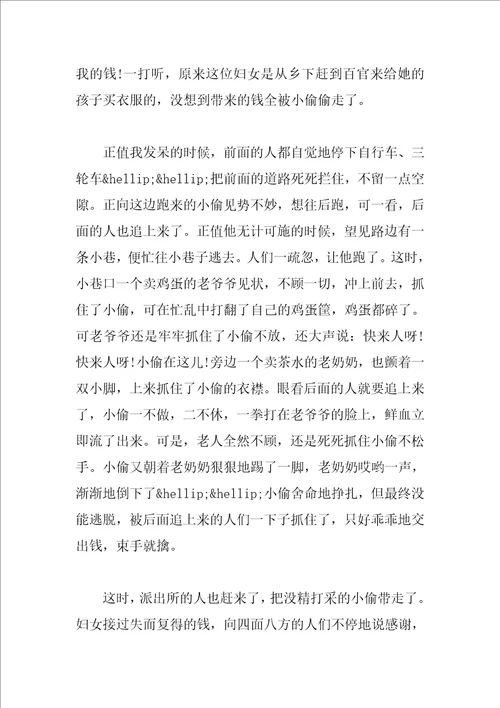 我的钱!一打听，原来这位妇女是从乡下赶到百官来给她的孩子买衣服的，没想到带来的钱全被小偷偷走了。

正值我发呆的时候，前面的人都自觉地停下自行车、三轮车&hellip;&hellip;把前面的道路死死拦住，不留一点空隙。正向这边跑来的小偷见势不妙，想往后跑，可一看，后面的人也追上来了。正值他无计可施的时候，望见路边有一条小巷，便忙往小巷子逃去。人们一疏忽，让他跑了。这时，小巷口一个卖鸡蛋的老爷爷见状，不顾一切，冲上前去，抓住了小偷，可在忙乱中打翻了自己的鸡蛋筐，鸡蛋都碎了。可老爷爷还是牢牢抓住了小偷不放，还大声说：快来人呀!快来人呀!小偷在这儿!旁边一个卖茶水的老奶奶，也颠着一双小脚，上来抓住了小偷的衣襟。眼看后面的人就要追上来了，小偷一不做，二不休，一拳打在老爷爷的脸上，鲜血立即流了出来。可是，老人全然不顾，还是死死抓住小偷不松手。小偷又朝着老奶奶狠狠地踢了一脚，老奶奶哎哟一声，渐渐地倒下了&hellip;&hellip;小偷舍命地挣扎，但最终没能逃脱，被后面追上来的人们一下子抓住了，只好乖乖地交出钱，束手就擒。

这时，派出所的人也赶来了，把没精打采的小偷带走了。妇女接过失而复得的钱，向四面八方的人们不停地说感谢，